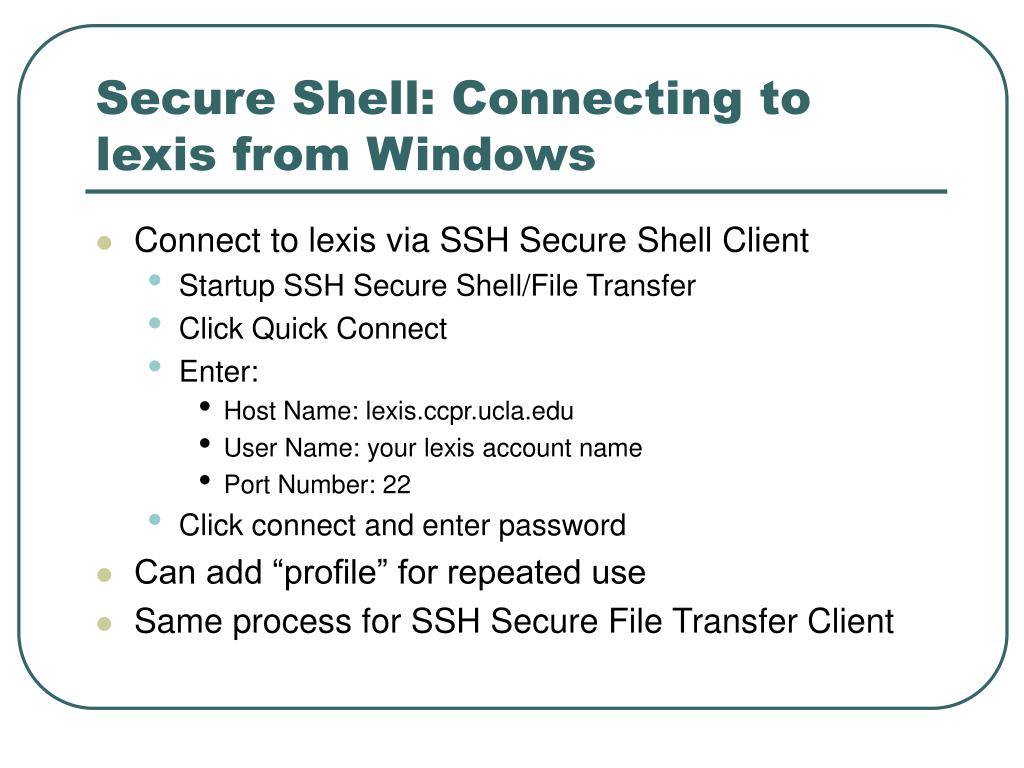 Secure Shell: Connecting to lexis from Windows

- Connect to lexis via SSH Secure Shell Client
  - Startup SSH Secure Shell/File Transfer
  - Click Quick Connect
  - Enter:
    - Host Name: lexis.ccpr.ucla.edu
    - User Name: your lexis account name
    - Port Number: 22
  - Click connect and enter password
- Can add “profile” for repeated use
- Same process for SSH Secure File Transfer Client